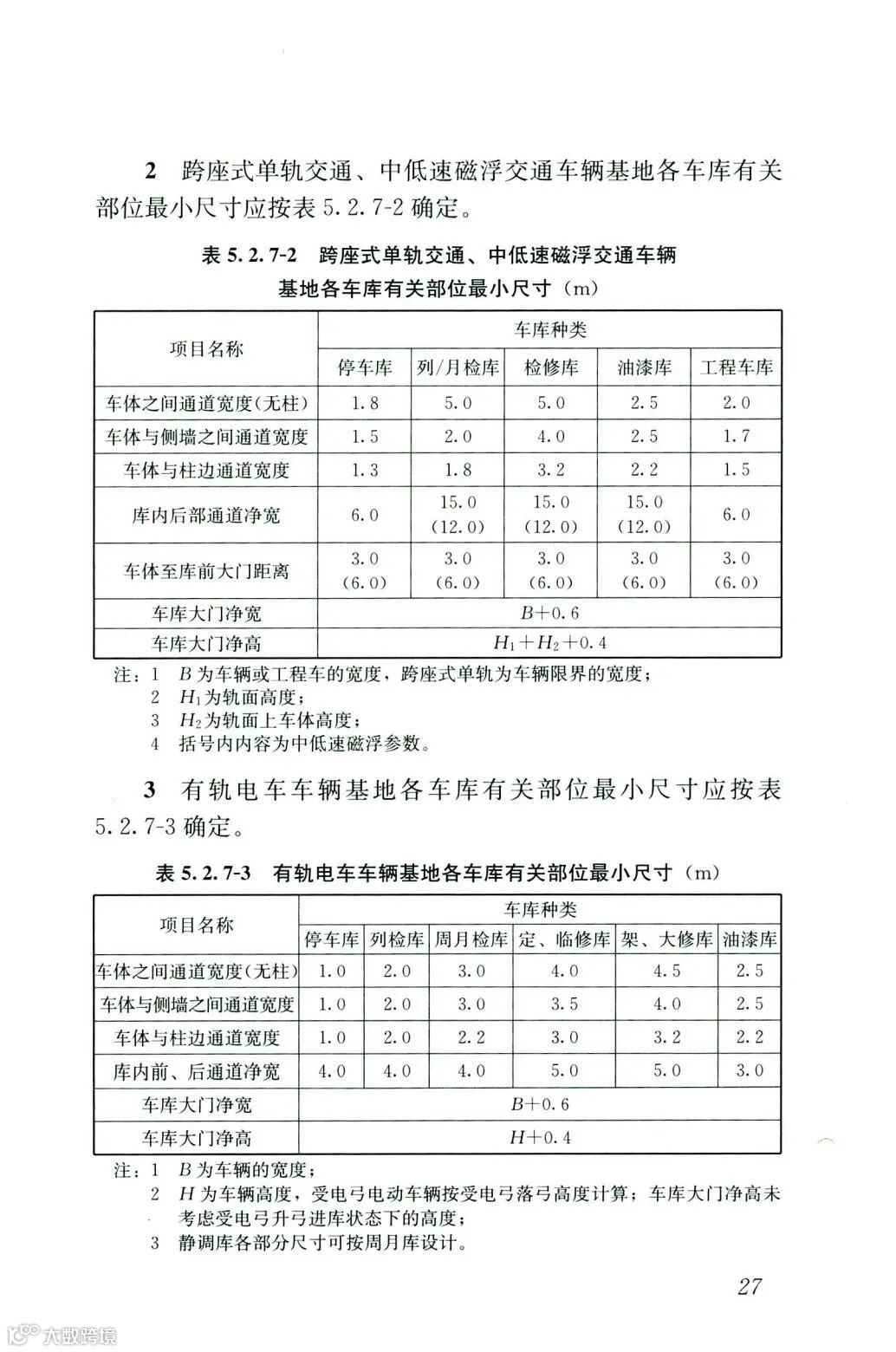 2 跨座式单轨交通、中低速磁浮交通车辆基地各车库有关部位最小尺寸应按表 5.2.7-2 确定。

表 5.2.7-2 跨座式单轨交通、中低速磁浮交通车辆基地各车库有关部位最小尺寸（m）

| 项目名称 | 车库种类 | | | | |
|---|---|---|---|---|---|
| | 停车库 | 列/月检库 | 检修库 | 油漆库 | 工程车库 |
| 车体之间通道宽度(无柱) | 1.8 | 5.0 | 5.0 | 2.5 | 2.0 |
| 车体与侧墙之间通道宽度 | 1.5 | 2.0 | 4.0 | 2.5 | 1.7 |
| 车体与柱边通道宽度 | 1.3 | 1.8 | 3.2 | 2.2 | 1.5 |
| 库内后部通道净宽 | 6.0 | 15.0 (12.0) | 15.0 (12.0) | 15.0 (12.0) | 6.0 |
| 车体至库前大门距离 | 3.0 (6.0) | 3.0 (6.0) | 3.0 (6.0) | 3.0 (6.0) | 3.0 (6.0) |
| 车库大门净宽 | $B+0.6$ | | | | |
| 车库大门净高 | $H_1+H_2+0.4$ | | | | |

注：1 $B$ 为车辆或工程车的宽度，跨座式单轨为车辆限界的宽度；
2 $H_1$ 为轨面高度；
3 $H_2$ 为轨面上车体高度；
4 括号内内容为中低速磁浮参数。

3 有轨电车车辆基地各车库有关部位最小尺寸应按表 5.2.7-3 确定。

表 5.2.7-3 有轨电车车辆基地各车库有关部位最小尺寸（m）

| 项目名称 | 车库种类 | | | | | |
|---|---|---|---|---|---|---|
| | 停车库 | 列检库 | 周月检库 | 定、临修库 | 架、大修库 | 油漆库 |
| 车体之间通道宽度(无柱) | 1.0 | 2.0 | 3.0 | 4.0 | 4.5 | 2.5 |
| 车体与侧墙之间通道宽度 | 1.0 | 2.0 | 3.0 | 3.5 | 4.0 | 2.5 |
| 车体与柱边通道宽度 | 1.0 | 2.0 | 2.2 | 3.0 | 3.2 | 2.2 |
| 库内前、后通道净宽 | 4.0 | 4.0 | 4.0 | 5.0 | 5.0 | 3.0 |
| 车库大门净宽 | $B+0.6$ | | | | | |
| 车库大门净高 | $H+0.4$ | | | | | |

注：1 $B$ 为车辆的宽度；
2 $H$ 为车辆高度，受电弓电动车辆按受电弓落弓高度计算；车库大门净高未考虑受电弓升弓进库状态下的高度；
3 静调库各部分尺寸可按周月库设计。

27

大数跨境